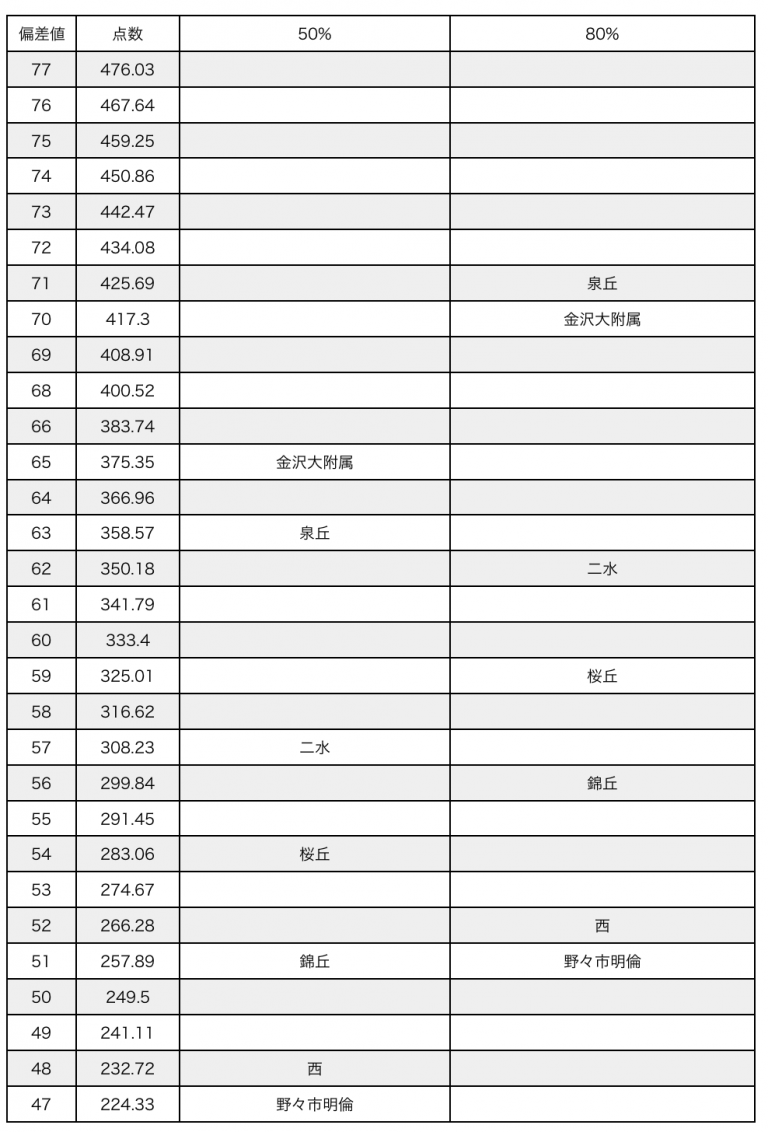 | 偏差値 | 点数 | 50% | 80% |
|---|---|---|---|
| 77 | 476.03 | | |
| 76 | 467.64 | | |
| 75 | 459.25 | | |
| 74 | 450.86 | | |
| 73 | 442.47 | | |
| 72 | 434.08 | | |
| 71 | 425.69 | | 泉丘 |
| 70 | 417.3 | | 金沢大附属 |
| 69 | 408.91 | | |
| 68 | 400.52 | | |
| 66 | 383.74 | | |
| 65 | 375.35 | 金沢大附属 | |
| 64 | 366.96 | | |
| 63 | 358.57 | 泉丘 | |
| 62 | 350.18 | | 二水 |
| 61 | 341.79 | | |
| 60 | 333.4 | | |
| 59 | 325.01 | | 桜丘 |
| 58 | 316.62 | | |
| 57 | 308.23 | 二水 | |
| 56 | 299.84 | | 錦丘 |
| 55 | 291.45 | | |
| 54 | 283.06 | 桜丘 | |
| 53 | 274.67 | | |
| 52 | 266.28 | | 西 |
| 51 | 257.89 | 錦丘 | 野々市明倫 |
| 50 | 249.5 | | |
| 49 | 241.11 | | |
| 48 | 232.72 | 西 | |
| 47 | 224.33 | 野々市明倫 | |